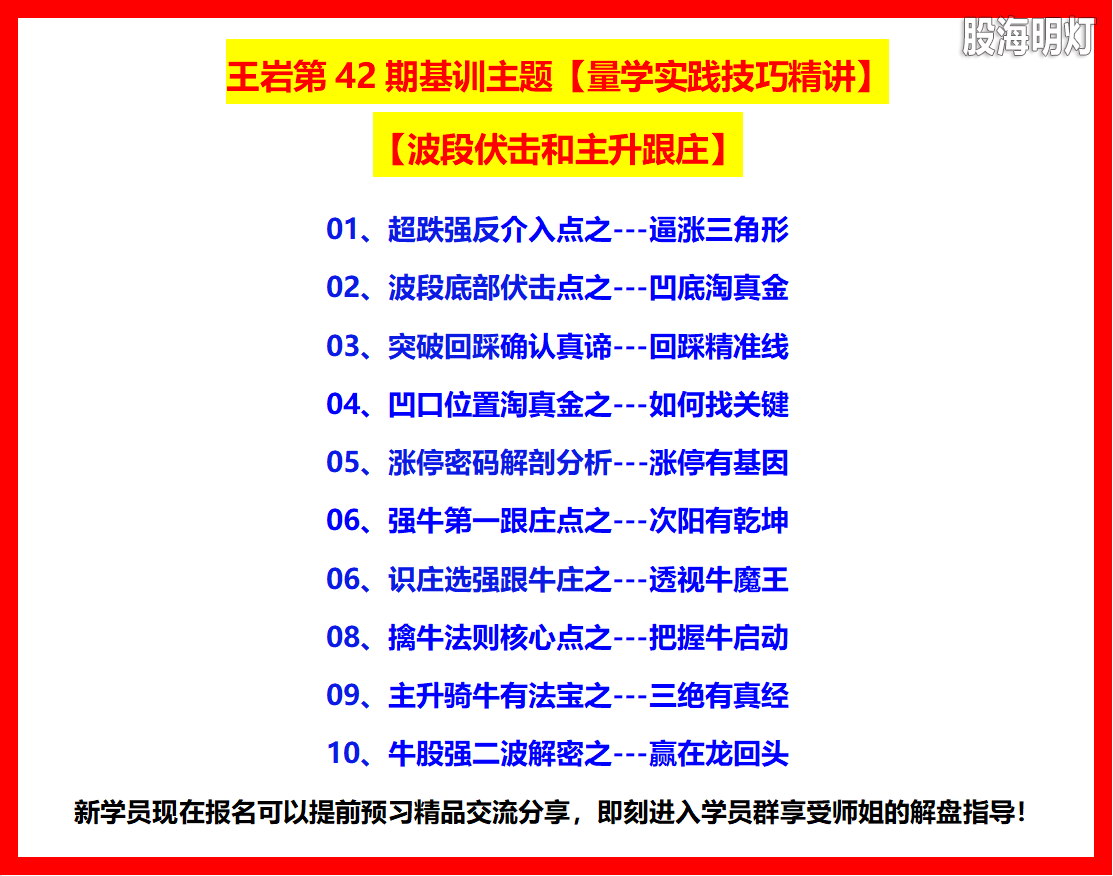 王岩第42期基训主题【量学实践技巧精讲】

【波段伏击和主升跟庄】

01、超跌强反介入点之---逼涨三角形

02、波段底部伏击点之---凹底淘真金

03、突破回踩确认真谛---回踩精准线

04、凹口位置淘真金之---如何找关键

05、涨停密码解剖分析---涨停有基因

06、强牛第一跟庄点之---次阳有乾坤

06、识庄选强跟牛庄之---透视牛魔王

08、擒牛法则核心点之---把握牛启动

09、主升骑牛有法宝之---三绝有真经

10、牛股强二波解密之---赢在龙回头

新学员现在报名可以提前预习精品交流分享，即刻进入学员群享受师姐的解盘指导!

股海明灯